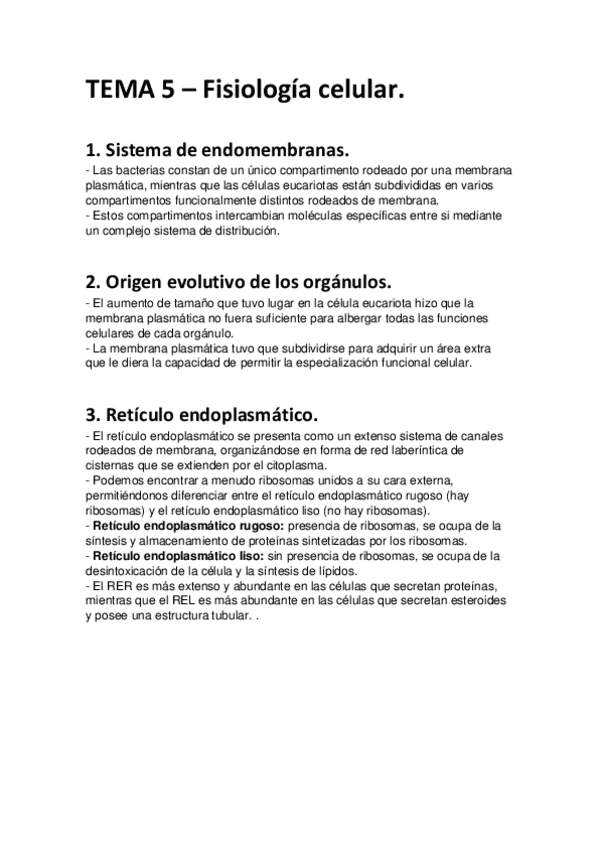 TEMA 5 – Fisiología celular.

1. Sistema de endomembranas.

- Las bacterias constan de un único compartimento rodeado por una membrana plasmática, mientras que las células eucariotas están subdivididas en varios compartimentos funcionalmente distintos rodeados de membrana.
- Estos compartimentos intercambian moléculas específicas entre si mediante un complejo sistema de distribución.

2. Origen evolutivo de los orgánulos.

- El aumento de tamaño que tuvo lugar en la célula eucariota hizo que la membrana plasmática no fuera suficiente para albergar todas las funciones celulares de cada orgánulo.
- La membrana plasmática tuvo que subdividirse para adquirir un área extra que le diera la capacidad de permitir la especialización funcional celular.

3. Retículo endoplasmático.

- El retículo endoplasmático se presenta como un extenso sistema de canales rodeados de membrana, organizándose en forma de red laberíntica de cisternas que se extienden por el citoplasma.
- Podemos encontrar a menudo ribosomas unidos a su cara externa, permitiéndonos diferenciar entre el retículo endoplasmático rugoso (hay ribosomas) y el retículo endoplasmático liso (no hay ribosomas).
- Retículo endoplasmático rugoso: presencia de ribosomas, se ocupa de la síntesis y almacenamiento de proteínas sintetizadas por los ribosomas.
- Retículo endoplasmático liso: sin presencia de ribosomas, se ocupa de la desintoxicación de la célula y la síntesis de lípidos.
- El RER es más extenso y abundante en las células que secretan proteínas, mientras que el REL es más abundante en las células que secretan esteroides y posee una estructura tubular. .